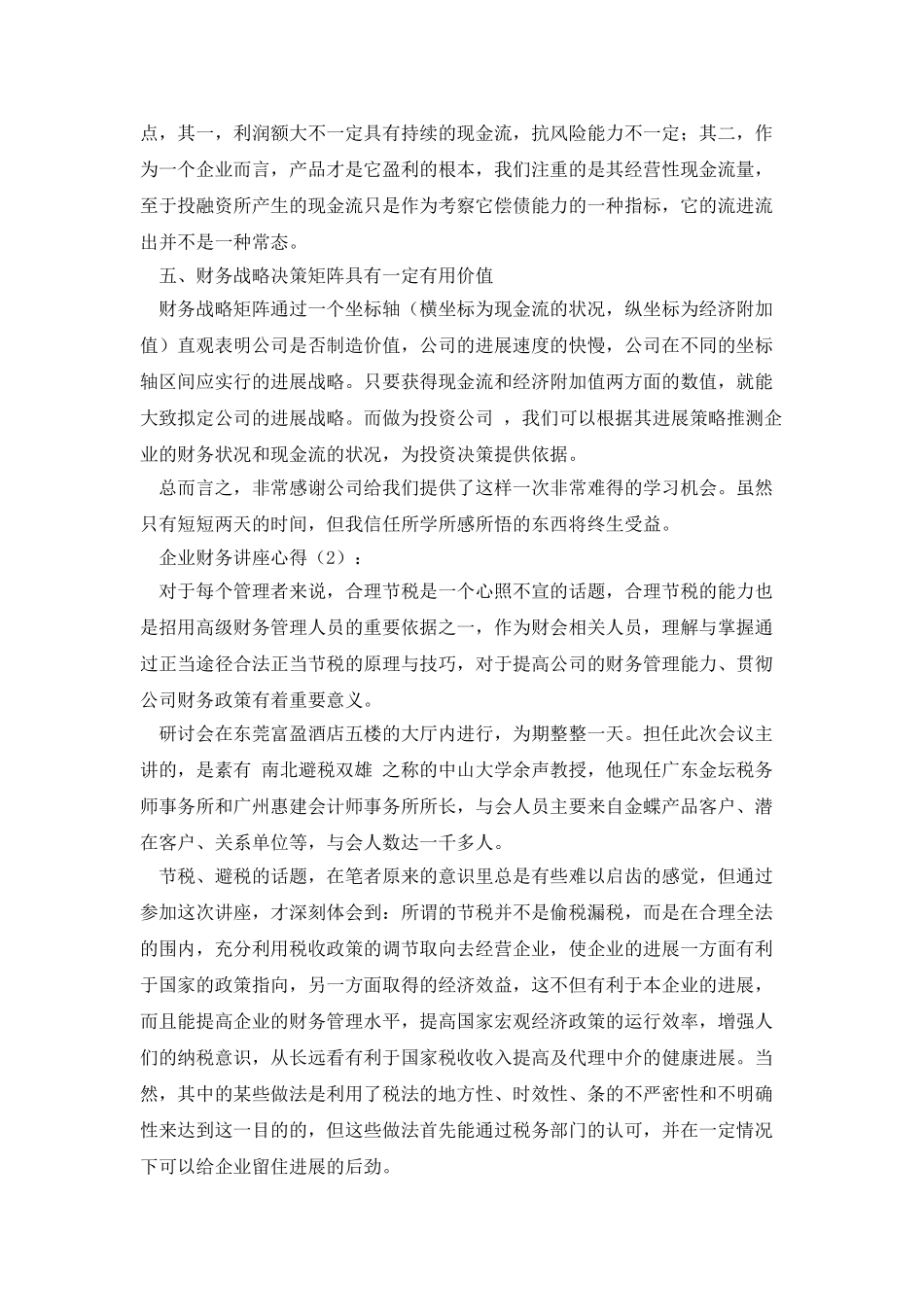 点，其一，利润额大不一定具有持续的现金流，抗风险能力不一定；其二，作为一个企业而言，产品才是它盈利的根本，我们注重的是其经营性现金流量，至于投融资所产生的现金流只是作为考察它偿债能力的一种指标，它的流进流出并不是一种常态。

五、财务战略决策矩阵具有一定有用价值

财务战略矩阵通过一个坐标轴（横坐标为现金流的状况，纵坐标为经济附加值）直观表明公司是否制造价值，公司的进展速度的快慢，公司在不同的坐标轴区间应实行的进展战略。只要获得现金流和经济附加值两方面的数值，就能大致拟定公司的进展战略。而做为投资公司 ，我们可以根据其进展策略推测企业的财务状况和现金流的状况，为投资决策提供依据。

总而言之，非常感谢公司给我们提供了这样一次非常难得的学习机会。虽然只有短短两天的时间，但我信任所学所感所悟的东西将终生受益。

企业财务讲座心得（2）：

对于每个管理者来说，合理节税是一个心照不宣的话题，合理节税的能力也是招用高级财务管理人员的重要依据之一，作为财会相关人员，理解与掌握通过正当途径合法正当节税的原理与技巧，对于提高公司的财务管理能力、贯彻公司财务政策有着重要意义。

研讨会在东莞富盈酒店五楼的大厅内进行，为期整整一天。担任此次会议主讲的，是素有 南北避税双雄 之称的中山大学余声教授，他现任广东金坛税务师事务所和广州惠建会计师事务所所长，与会人员主要来自金蝶产品客户、潜在客户、关系单位等，与会人数达一千多人。

节税、避税的话题，在笔者原来的意识里总是有些难以启齿的感觉，但通过参加这次讲座，才深刻体会到：所谓的节税并不是偷税漏税，而是在合理全法的围内，充分利用税收政策的调节取向去经营企业，使企业的进展一方面有利于国家的政策指向，另一方面取得的经济效益，这不但有利于本企业的进展，而且能提高企业的财务管理水平，提高国家宏观经济政策的运行效率，增强人们的纳税意识，从长远看有利于国家税收收入提高及代理中介的健康进展。当然，其中的某些做法是利用了税法的地方性、时效性、条的不严密性和不明确性来达到这一目的的，但这些做法首先能通过税务部门的认可，并在一定情况下可以给企业留住进展的后劲。